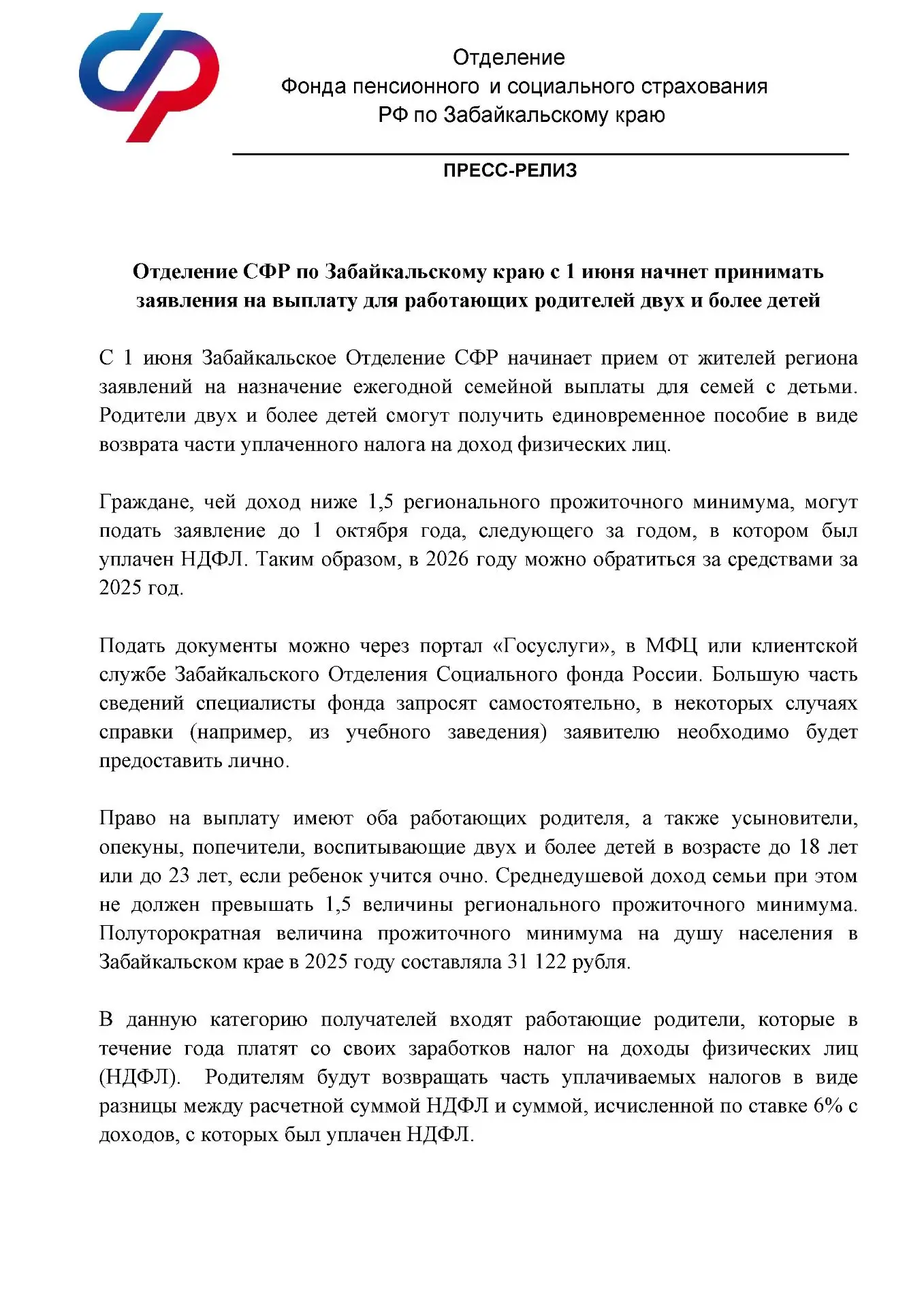 Отделение
Фонда пенсионного и социального страхования
РФ по Забайкальскому краю

ПРЕСС-РЕЛИЗ

Отделение СФР по Забайкальскому краю с 1 июня начнет принимать заявления на выплату для работающих родителей двух и более детей

С 1 июня Забайкальское Отделение СФР начинает прием от жителей региона заявлений на назначение ежегодной семейной выплаты для семей с детьми. Родители двух и более детей смогут получить единовременное пособие в виде возврата части уплаченного налога на доход физических лиц.

Граждане, чей доход ниже 1,5 регионального прожиточного минимума, могут подать заявление до 1 октября года, следующего за годом, в котором был уплачен НДФЛ. Таким образом, в 2026 году можно обратиться за средствами за 2025 год.

Подать документы можно через портал «Госуслуги», в МФЦ или клиентской службе Забайкальского Отделения Социального фонда России. Большую часть сведений специалисты фонда запросят самостоятельно, в некоторых случаях справки (например, из учебного заведения) заявителю необходимо будет предоставить лично.

Право на выплату имеют оба работающих родителя, а также усыновители, опекуны, попечители, воспитывающие двух и более детей в возрасте до 18 лет или до 23 лет, если ребенок учится очно. Среднедушевой доход семьи при этом не должен превышать 1,5 величины регионального прожиточного минимума. Полуторократная величина прожиточного минимума на душу населения в Забайкальском крае в 2025 году составляла 31 122 рубля.

В данную категорию получателей входят работающие родители, которые в течение года платят со своих заработков налог на доходы физических лиц (НДФЛ). Родителям будут возвращать часть уплачиваемых налогов в виде разницы между расчетной суммой НДФЛ и суммой, исчисленной по ставке 6% с доходов, с которых был уплачен НДФЛ.